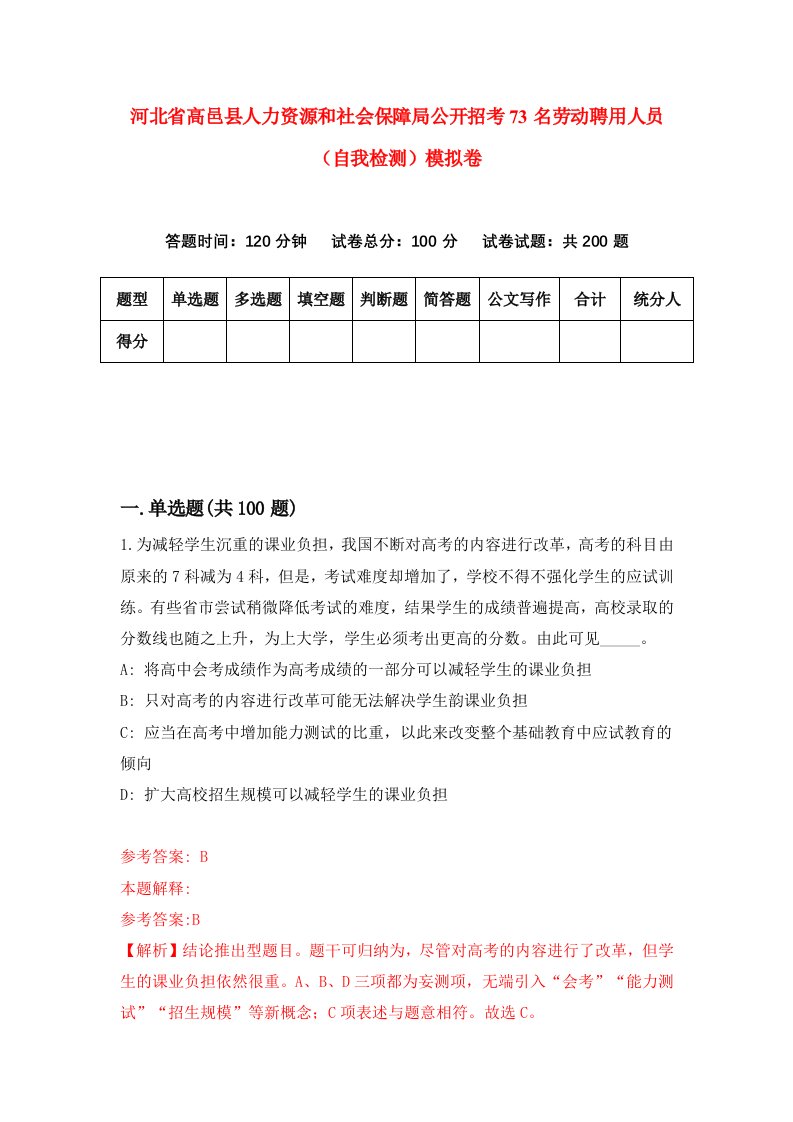 河北省高邑县人力资源和社会保障局公开招考73名劳动聘用人员（自我检测）模拟卷

答题时间：120分钟　试卷总分：100分　试卷试题：共200题

| 题型 | 单选题 | 多选题 | 填空题 | 判断题 | 简答题 | 公文写作 | 合计 | 统分人 |
|---|---|---|---|---|---|---|---|---|
| 得分 | | | | | | | | |

一.单选题(共100题)

1.为减轻学生沉重的课业负担，我国不断对高考的内容进行改革，高考的科目由原来的7科减为4科，但是，考试难度却增加了，学校不得不强化学生的应试训练。有些省市尝试稍微降低考试的难度，结果学生的成绩普遍提高，高校录取的分数线也随之上升，为上大学，学生必须考出更高的分数。由此可见_____。

A: 将高中会考成绩作为高考成绩的一部分可以减轻学生的课业负担

B: 只对高考的内容进行改革可能无法解决学生韵课业负担

C: 应当在高考中增加能力测试的比重，以此来改变整个基础教育中应试教育的倾向

D: 扩大高校招生规模可以减轻学生的课业负担

参考答案: B

本题解释:

参考答案:B

【解析】结论推出型题目。题干可归纳为，尽管对高考的内容进行了改革，但学生的课业负担依然很重。A、B、D三项都为妄测项，无端引入“会考”“能力测试”“招生规模”等新概念；C项表述与题意相符。故选C。